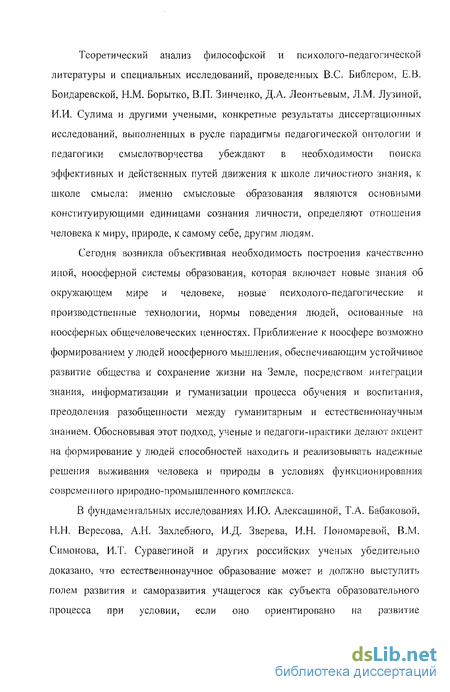 Теоретический анализ философской и психолого-педагогической литературы и специальных исследований, проведенных В.С. Библером, Е.В. Бондаревской, Н.М. Борытко, В.П. Зинченко, Д.А. Леонтьевым, Л.М. Лузиной, И.И. Сулима и другими учеными, конкретные результаты диссертационных исследований, выполненных в русле парадигмы педагогической онтологии и педагогики смыслотворчества убеждают в необходимости поиска эффективных и действенных путей движения к школе личностного знания, к школе смысла: именно смысловые образования являются основными конституирующими единицами сознания личности, определяют отношения человека к миру, природе, к самому себе, другим людям.

Сегодня возникла объективная необходимость построения качественно иной, ноосферной системы образования, которая включает новые знания об окружающем мире и человеке, новые психолого-педагогические и производственные технологии, нормы поведения людей, основанные на ноосферных общечеловеческих ценностях. Приближение к ноосфере возможно формированием у людей ноосферного мышления, обеспечивающим устойчивое развитие общества и сохранение жизни на Земле, посредством интеграции знания, информатизации и гуманизации процесса обучения и воспитания, преодоления разобщенности между гуманитарным и естественнонаучным знанием. Обосновывая этот подход, ученые и педагоги-практики делают акцент на формирование у людей способностей находить и реализовывать надежные решения выживания человека и природы в условиях функционирования современного природно-промышленного комплекса.

В фундаментальных исследованиях И.Ю. Алексашиной, Т.А. Бабаковой, Н.Н. Вересова, А.Н. Захлебного, И.Д. Зверева, И.Н. Пономаревой, В.М. Симонова, И.Т. Суравегиной и других российских ученых убедительно доказано, что естественнонаучное образование может и должно выступить полем развития и саморазвития учащегося как субъекта образовательного процесса при условии, если оно ориентировано на развитие

dsLib.net
библиотека диссертаций